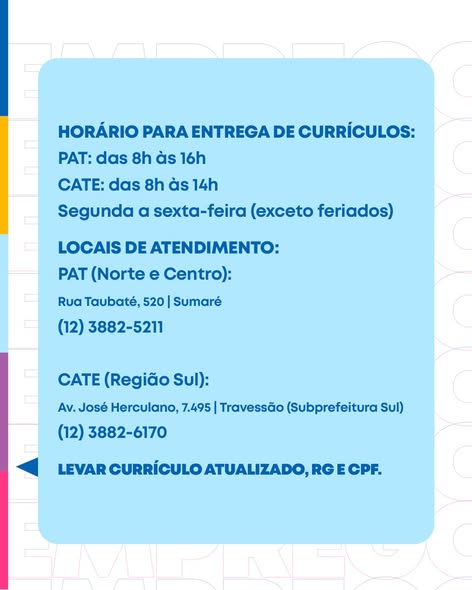 HORÁRIO PARA ENTREGA DE CURRÍCULOS:
PAT: das 8h às 16h
CATE: das 8h às 14h
Segunda a sexta-feira (exceto feriados)

LOCAIS DE ATENDIMENTO:
PAT (Norte e Centro):
Rua Taubaté, 520 | Sumaré
(12) 3882-5211

CATE (Região Sul):
Av. José Herculano, 7.495 | Travessão (Subprefeitura Sul)
(12) 3882-6170

LEVAR CURRÍCULO ATUALIZADO, RG E CPF.